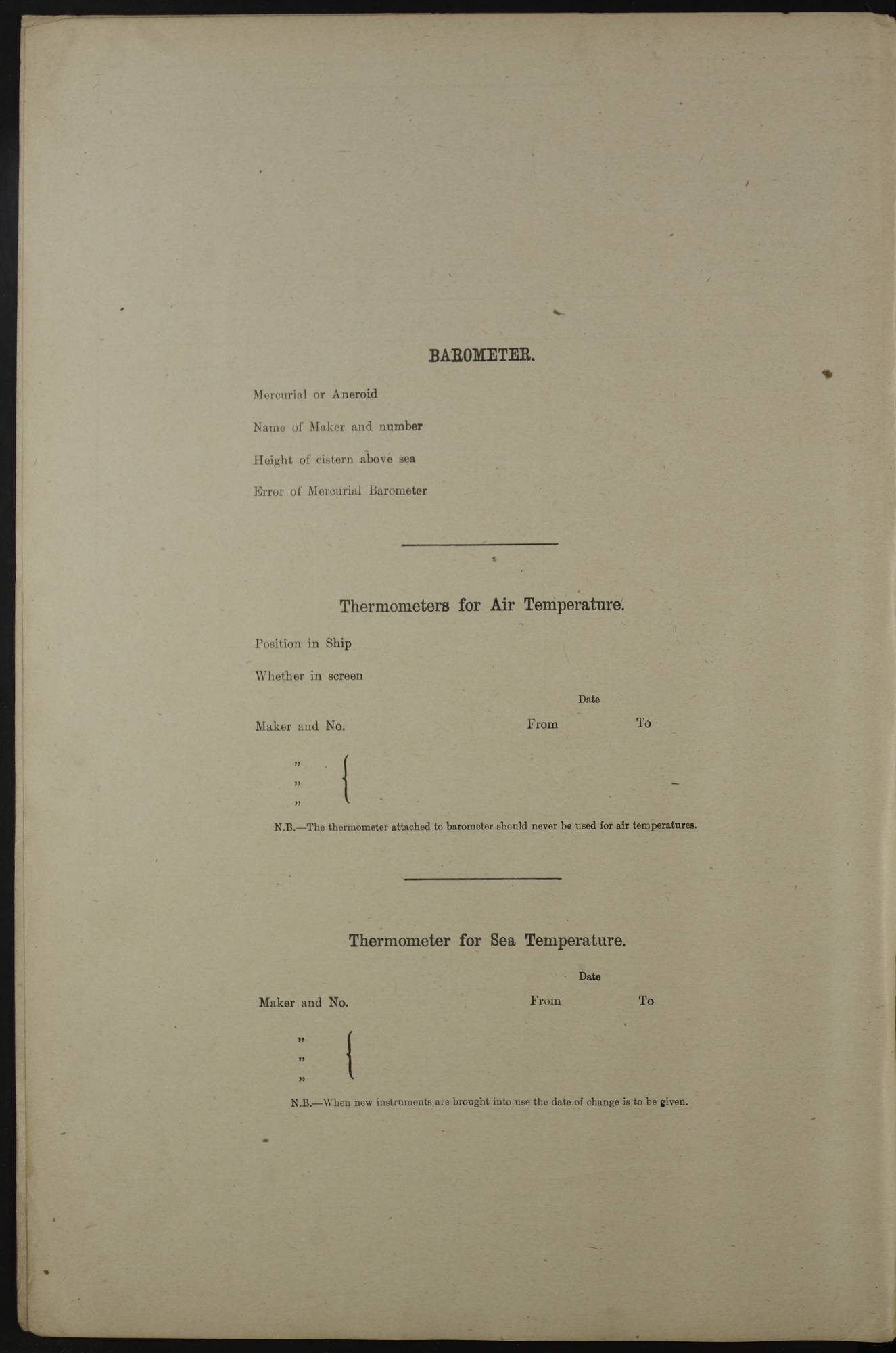 BAROMETER.

Mercurial or Aneroid

Name of Maker and number

Height of cistern above sea

Error of Mercurial Barometer

Thermometers for Air Temperature.

Position in Ship

Whether in screen

Date

Maker and No. From To

"
"
"

N.B.—The thermometer attached to barometer should never be used for air temperatures.

Thermometer for Sea Temperature.

Date

Maker and No. From To

"
"
"

N.B.—When new instruments are brought into use the date of change is to be given.